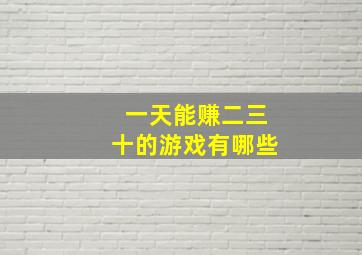 一天能赚二三十的游戏有哪些